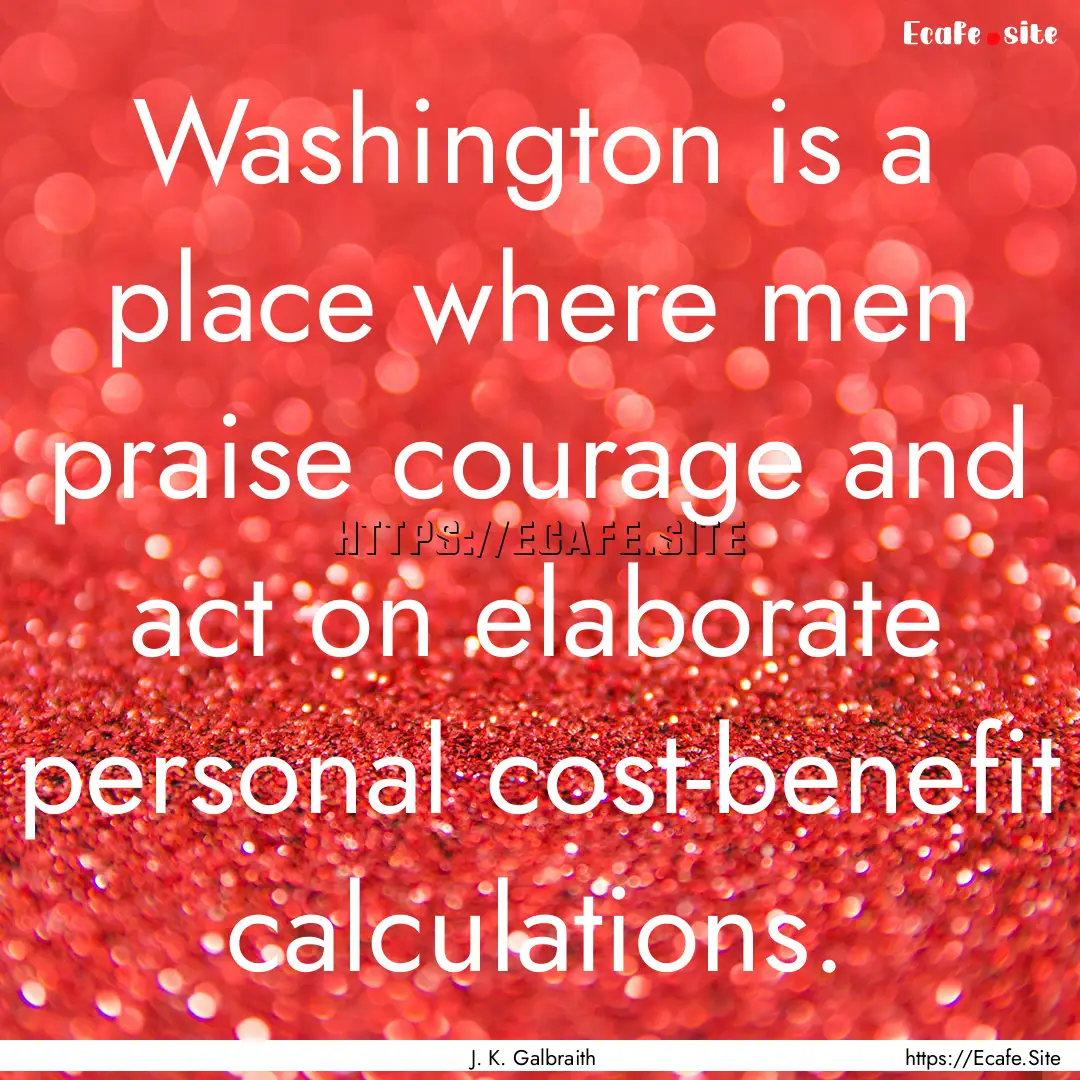 Ecafe.site

Washington is a place where men praise courage and act on elaborate personal cost-benefit calculations.

HTTPS://ECAFE.SITE

J. K. Galbraith

https://Ecafe.Site